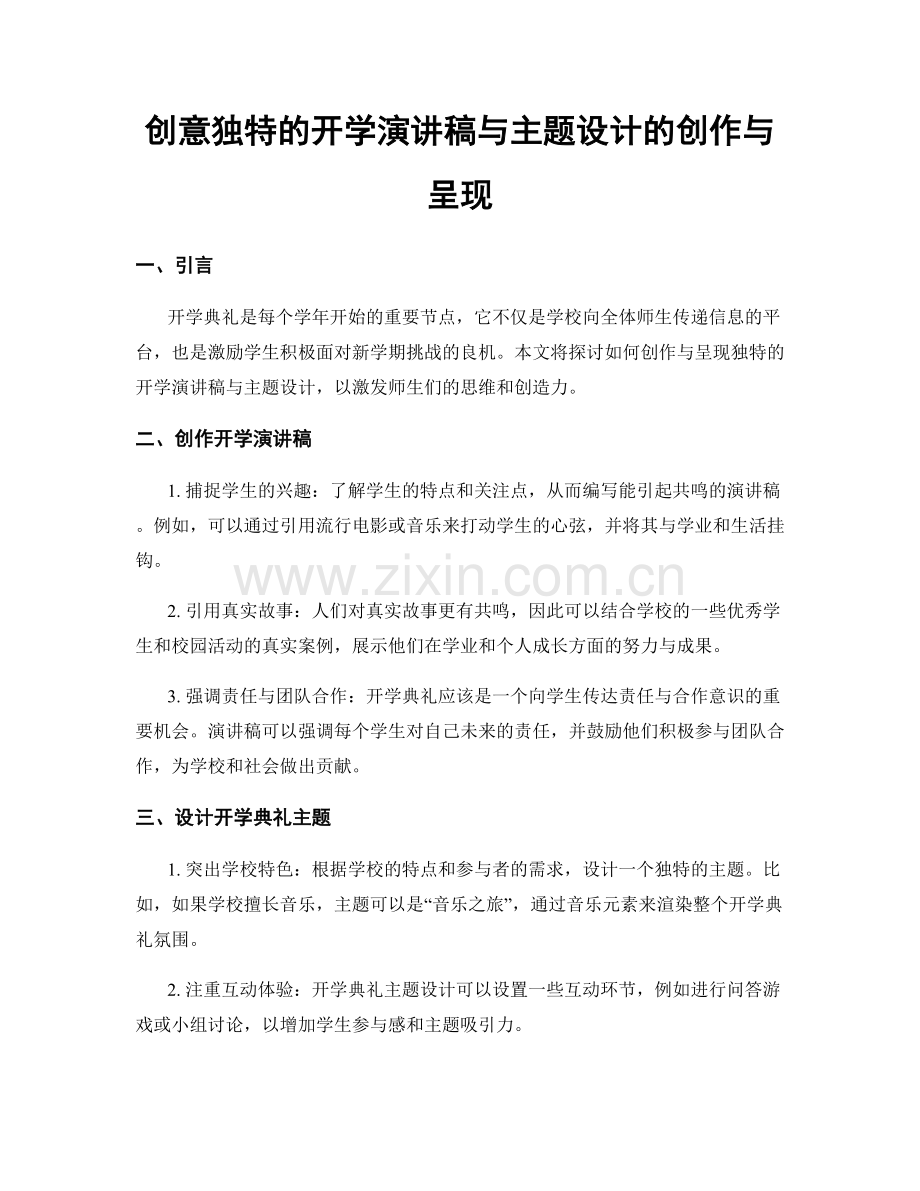 创意独特的开学演讲稿与主题设计的创作与呈现

一、引言

开学典礼是每个学年开始的重要节点，它不仅是学校向全体师生传递信息的平台，也是激励学生积极面对新学期挑战的良机。本文将探讨如何创作与呈现独特的开学演讲稿与主题设计，以激发师生们的思维和创造力。

二、创作开学演讲稿

1. 捕捉学生的兴趣：了解学生的特点和关注点，从而编写能引起共鸣的演讲稿。例如，可以通过引用流行电影或音乐来打动学生的心弦，并将其与学业和生活挂钩。

www.zixin.com.cn

2. 引用真实故事：人们对真实故事更有共鸣，因此可以结合学校的一些优秀学生和校园活动的真实案例，展示他们在学业和个人成长方面的努力与成果。

3. 强调责任与团队合作：开学典礼应该是一个向学生传达责任与合作意识的重要机会。演讲稿可以强调每个学生对自己未来的责任，并鼓励他们积极参与团队合作，为学校和社会做出贡献。

三、设计开学典礼主题

1. 突出学校特色：根据学校的特点和参与者的需求，设计一个独特的主题。比如，如果学校擅长音乐，主题可以是“音乐之旅”，通过音乐元素来渲染整个开学典礼氛围。

2. 注重互动体验：开学典礼主题设计可以设置一些互动环节，例如进行问答游戏或小组讨论，以增加学生参与感和主题吸引力。